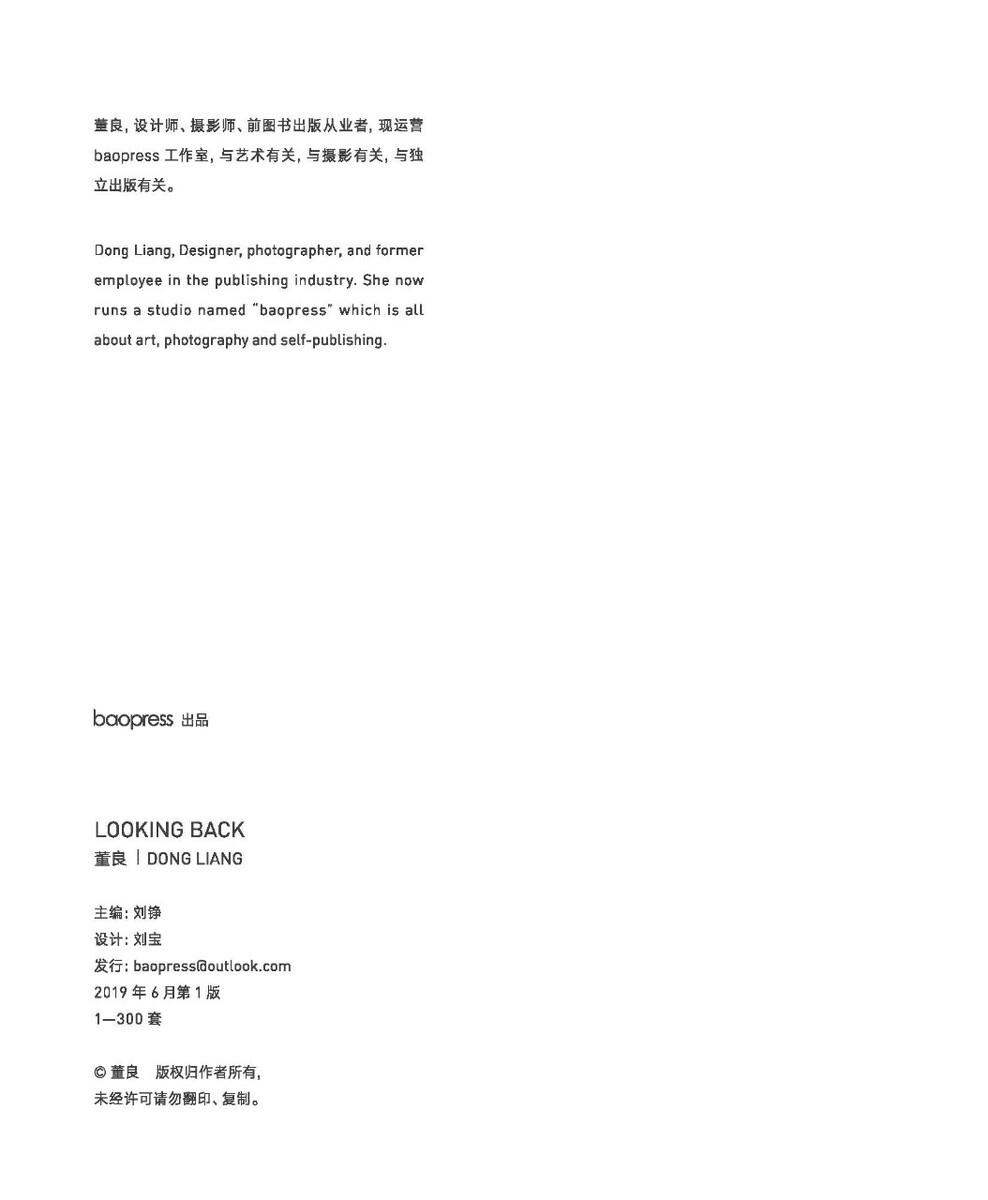 董良，设计师、摄影师、前图书出版从业者，现运营 baopress 工作室，与艺术有关，与摄影有关，与独立出版有关。

Dong Liang, Designer, photographer, and former employee in the publishing industry. She now runs a studio named "baopress" which is all about art, photography and self-publishing.

baopress 出品

LOOKING BACK
董良 | DONG LIANG

主编：刘铮
设计：刘宝
发行：baopress@outlook.com
2019 年 6 月第 1 版
1—300 套

© 董良 版权归作者所有，
未经许可请勿翻印、复制。